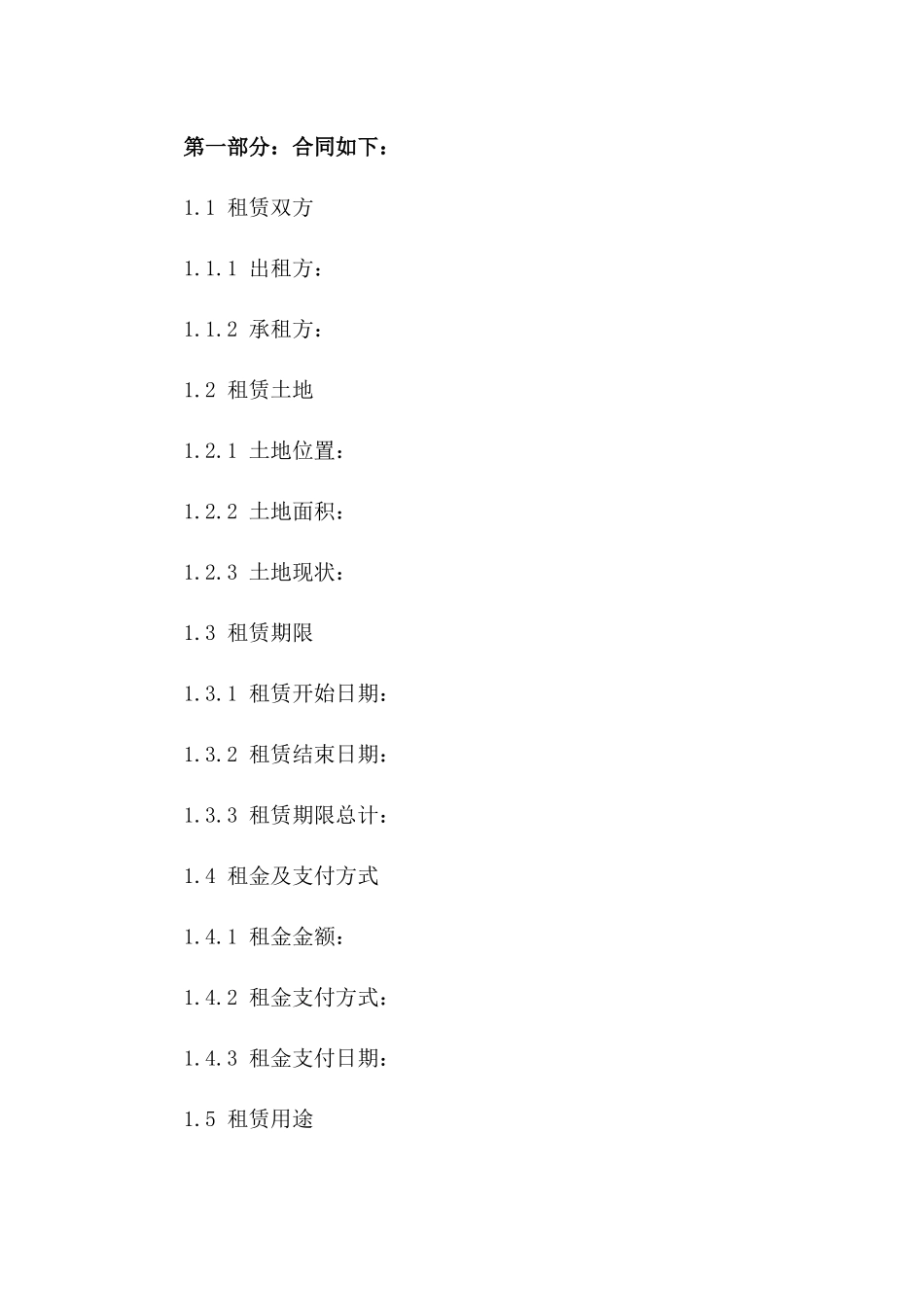 第一部分：合同如下：

1.1 租赁双方

1.1.1 出租方：

1.1.2 承租方：

1.2 租赁土地

1.2.1 土地位置：

1.2.2 土地面积：

1.2.3 土地现状：

1.3 租赁期限

1.3.1 租赁开始日期：

1.3.2 租赁结束日期：

1.3.3 租赁期限总计：

1.4 租金及支付方式

1.4.1 租金金额：

1.4.2 租金支付方式：

1.4.3 租金支付日期：

1.5 租赁用途